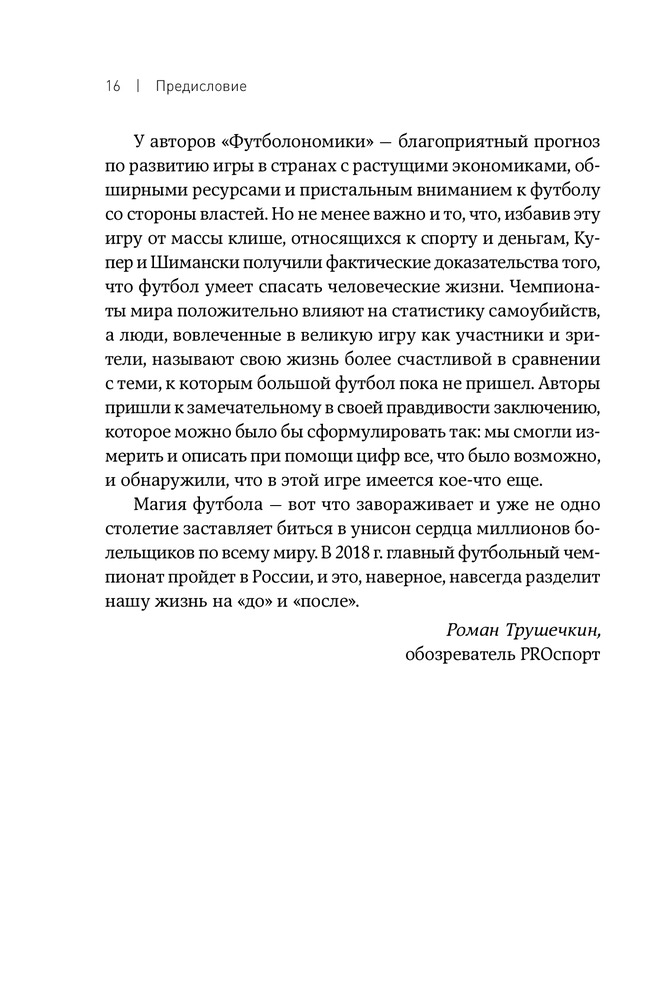 16 | Предисловие

У авторов «Футболономики» — благоприятный прогноз по развитию игры в странах с растущими экономиками, обширными ресурсами и пристальным вниманием к футболу со стороны властей. Но не менее важно и то, что, избавив эту игру от массы клише, относящихся к спорту и деньгам, Купер и Шимански получили фактические доказательства того, что футбол умеет спасать человеческие жизни. Чемпионаты мира положительно влияют на статистику самоубийств, а люди, вовлеченные в великую игру как участники и зрители, называют свою жизнь более счастливой в сравнении с теми, к которым большой футбол пока не пришел. Авторы пришли к замечательному в своей правдивости заключению, которое можно было бы сформулировать так: мы смогли измерить и описать при помощи цифр все, что было возможно, и обнаружили, что в этой игре имеется кое-что еще.

Магия футбола — вот что завораживает и уже не одно столетие заставляет биться в унисон сердца миллионов болельщиков по всему миру. В 2018 г. главный футбольный чемпионат пройдет в России, и это, наверное, навсегда разделит нашу жизнь на «до» и «после».

Роман Трушечкин,
обозреватель PROспорт